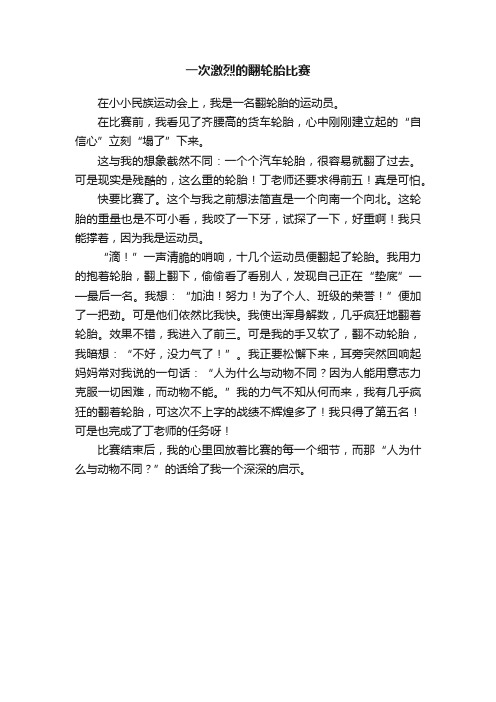 一次激烈的翻轮胎比赛

在小小民族运动会上，我是一名翻轮胎的运动员。

在比赛前，我看见了齐腰高的货车轮胎，心中刚刚建立起的“自信心”立刻“塌了”下来。

这与我的想象截然不同：一个个汽车轮胎，很容易就翻了过去。可是现实是残酷的，这么重的轮胎！丁老师还要求得前五！真是可怕。

快要比赛了。这个与我之前想法简直是一个向南一个向北。这轮胎的重量也是不可小看，我咬了一下牙，试探了一下，好重啊！我只能撑着，因为我是运动员。

“滴！”一声清脆的哨响，十几个运动员便翻起了轮胎。我用力的抱着轮胎，翻上翻下，偷偷看了看别人，发现自己正在“垫底”——最后一名。我想：“加油！努力！为了个人、班级的荣誉！”便加了一把劲。可是他们依然比我快。我使出浑身解数，几乎疯狂地翻着轮胎。效果不错，我进入了前三。可是我的手又软了，翻不动轮胎，我暗想：“不好，没力气了！”。我正要松懈下来，耳旁突然回响起妈妈常对我说的一句话：“人为什么与动物不同？因为人能用意志力克服一切困难，而动物不能。”我的力气不知从何而来，我有几乎疯狂的翻着轮胎，可这次不上字的战绩不辉煌多了！我只得了第五名！可是也完成了丁老师的任务呀！

比赛结束后，我的心里回放着比赛的每一个细节，而那“人为什么与动物不同？”的话给了我一个深深的启示。